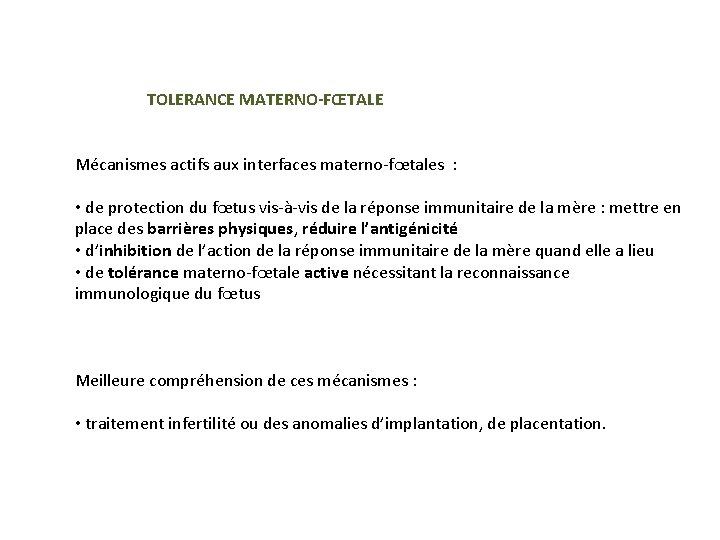 TOLERANCE MATERNO-FŒTALE

Mécanismes actifs aux interfaces materno-fœtales :

• de protection du fœtus vis-à-vis de la réponse immunitaire de la mère : mettre en place des barrières physiques, réduire l'antigénicité
• d'inhibition de l'action de la réponse immunitaire de la mère quand elle a lieu
• de tolérance materno-fœtale active nécessitant la reconnaissance immunologique du fœtus

Meilleure compréhension de ces mécanismes :

• traitement infertilité ou des anomalies d'implantation, de placentation.